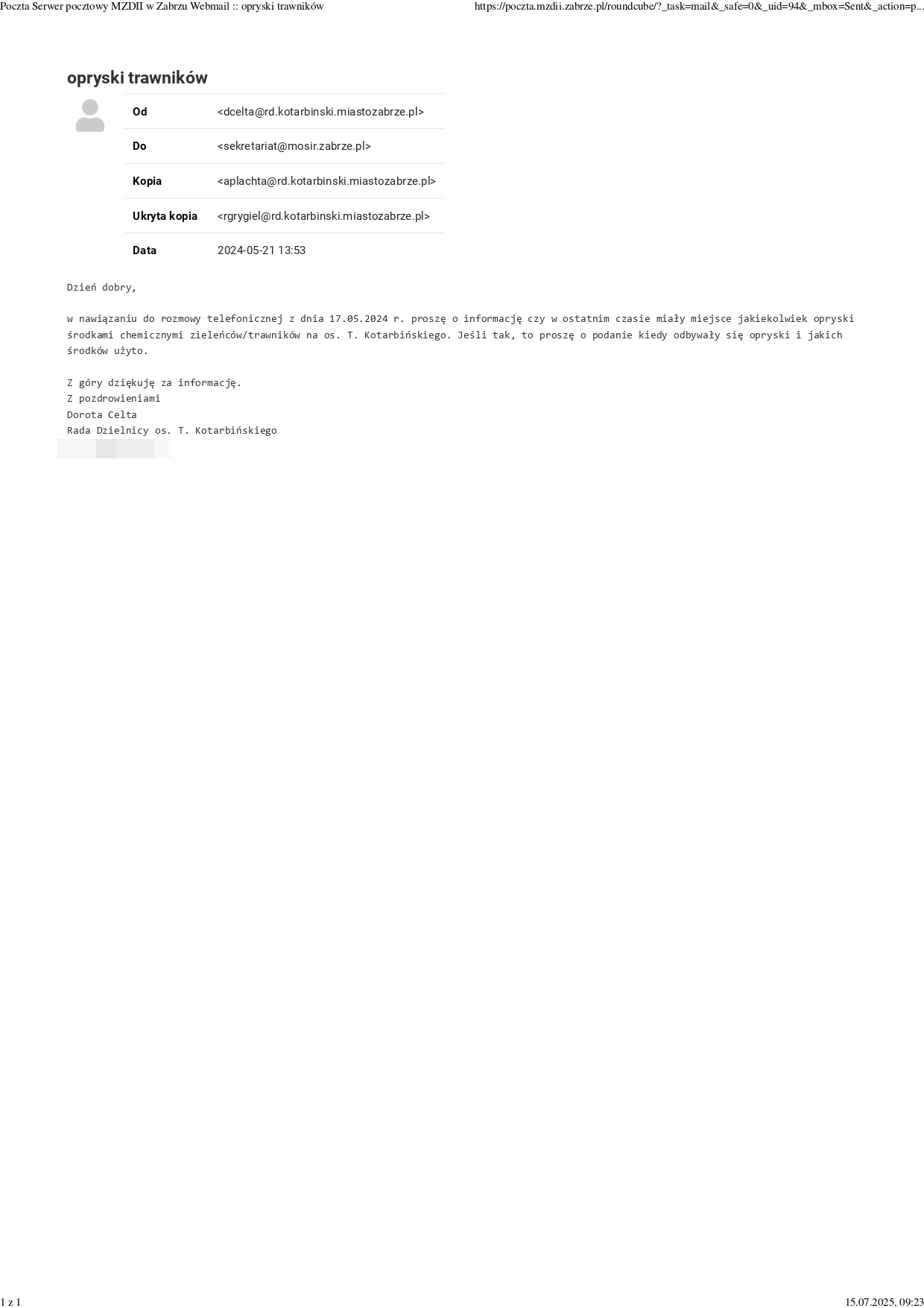 Poczta Serwer pocztowy MZDII w Zabrzu Webmail :: opryski trawników https://poczta.mzdii.zabrze.pl/roundcube/?_task=mail&_safe=0&_uid=94&_mbox=Sent&_action=p...

opryski trawników

| Od | <dcelta@rd.kotarbinski.miastozabrze.pl> |
|---|---|
| Do | <sekretariat@mosir.zabrze.pl> |
| Kopia | <aplachta@rd.kotarbinski.miastozabrze.pl> |
| Ukryta kopia | <rgrygiel@rd.kotarbinski.miastozabrze.pl> |
| Data | 2024-05-21 13:53 |

Dzień dobry,

w nawiązaniu do rozmowy telefonicznej z dnia 17.05.2024 r. proszę o informację czy w ostatnim czasie miały miejsce jakiekolwiek opryski środkami chemicznymi zieleńców/trawników na os. T. Kotarbińskiego. Jeśli tak, to proszę o podanie kiedy odbywały się opryski i jakich środków użyto.

Z góry dziękuję za informację.
Z pozdrowieniami
Dorota Celta
Rada Dzielnicy os. T. Kotarbińskiego

1 z 1 15.07.2025, 09:23